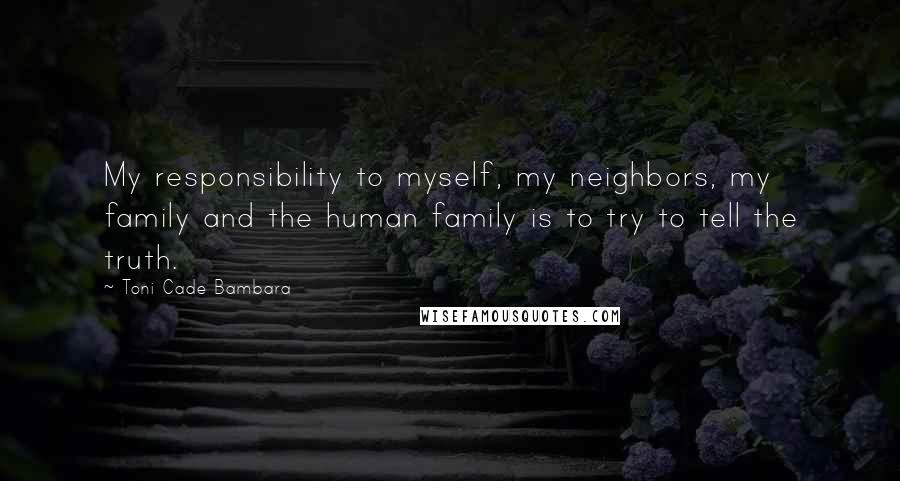 My responsibility to myself, my neighbors, my family and the human family is to try to tell the truth.

~ Toni Cade Bambara

WISEFAMOUSQUOTES.COM